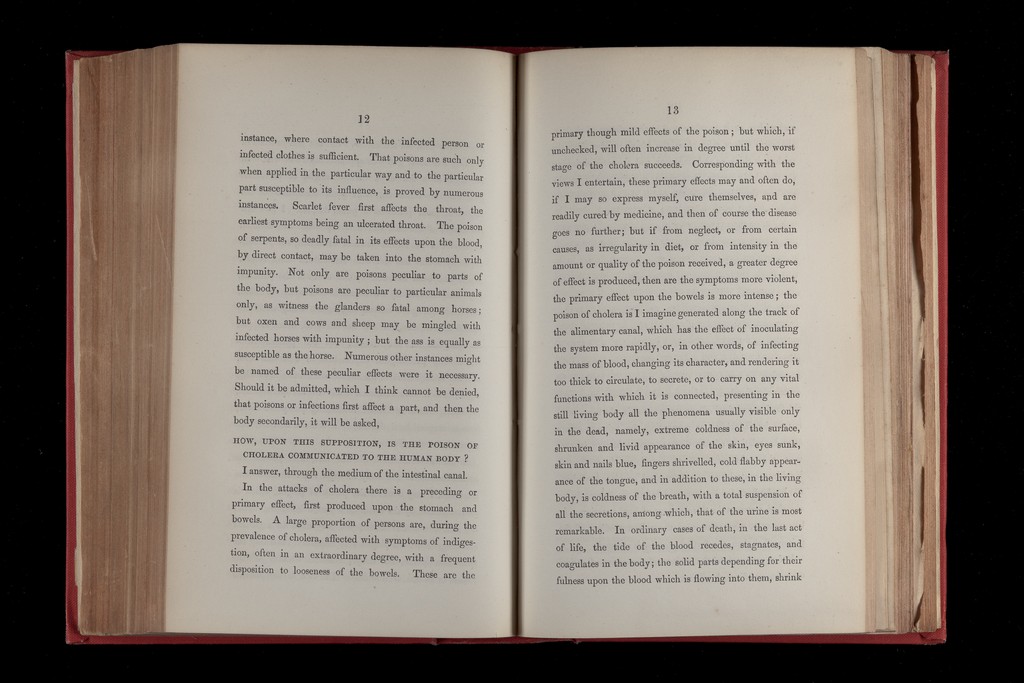 12

instance, where contact with the infected person or infected clothes is sufficient. That poisons are such only when applied in the particular way and to the particular part susceptible to its influence, is proved by numerous instances. Scarlet fever first affects the throat, the earliest symptoms being an ulcerated throat. The poison of serpents, so deadly fatal in its effects upon the blood, by direct contact, may be taken into the stomach with impunity. Not only are poisons peculiar to parts of the body, but poisons are peculiar to particular animals only, as witness the glanders so fatal among horses; but oxen and cows and sheep may be mingled with infected horses with impunity; but the ass is equally as susceptible as the horse. Numerous other instances might be named of these peculiar effects were it necessary. Should it be admitted, which I think cannot be denied, that poisons or infections first affect a part, and then the body secondarily, it will be asked,

HOW, UPON THIS SUPPOSITION, IS THE POISON OF CHOLERA COMMUNICATED TO THE HUMAN BODY ?

I answer, through the medium of the intestinal canal.

In the attacks of cholera there is a preceding or primary effect, first produced upon the stomach and bowels. A large proportion of persons are, during the prevalence of cholera, affected with symptoms of indigestion, often in an extraordinary degree, with a frequent disposition to looseness of the bowels. These are the

13

primary though mild effects of the poison; but which, if unchecked, will often increase in degree until the worst stage of the cholera succeeds. Corresponding with the views I entertain, these primary effects may and often do, if I may so express myself, cure themselves, and are readily cured by medicine, and then of course the disease goes no further; but if from neglect, or from certain causes, as irregularity in diet, or from intensity in the amount or quality of the poison received, a greater degree of effect is produced, then are the symptoms more violent, the primary effect upon the bowels is more intense; the poison of cholera is I imagine generated along the track of the alimentary canal, which has the effect of inoculating the system more rapidly, or, in other words, of infecting the mass of blood, changing its character, and rendering it too thick to circulate, to secrete, or to carry on any vital functions with which it is connected, presenting in the still living body all the phenomena usually visible only in the dead, namely, extreme coldness of the surface, shrunken and livid appearance of the skin, eyes sunk, skin and nails blue, fingers shrivelled, cold flabby appearance of the tongue, and in addition to these, in the living body, is coldness of the breath, with a total suspension of all the secretions, among which, that of the urine is most remarkable. In ordinary cases of death, in the last act of life, the tide of the blood recedes, stagnates, and coagulates in the body; the solid parts depending for their fulness upon the blood which is flowing into them, shrink